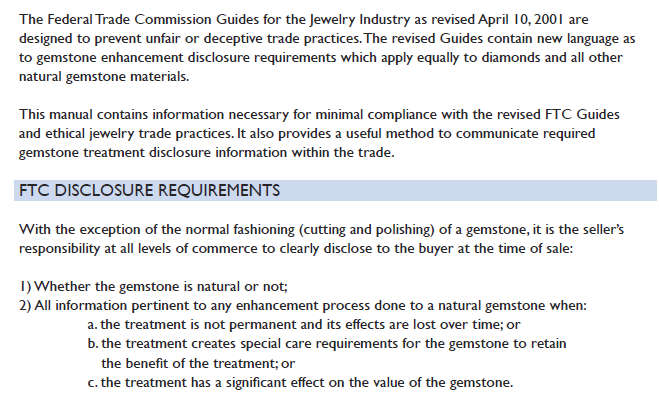 The Federal Trade Commission Guides for the Jewelry Industry as revised April 10, 2001 are designed to prevent unfair or deceptive trade practices. The revised Guides contain new language as to gemstone enhancement disclosure requirements which apply equally to diamonds and all other natural gemstone materials.

This manual contains information necessary for minimal compliance with the revised FTC Guides and ethical jewelry trade practices. It also provides a useful method to communicate required gemstone treatment disclosure information within the trade.

FTC DISCLOSURE REQUIREMENTS

With the exception of the normal fashioning (cutting and polishing) of a gemstone, it is the seller's responsibility at all levels of commerce to clearly disclose to the buyer at the time of sale:

1) Whether the gemstone is natural or not;
2) All information pertinent to any enhancement process done to a natural gemstone when:
a. the treatment is not permanent and its effects are lost over time; or
b. the treatment creates special care requirements for the gemstone to retain the benefit of the treatment; or
c. the treatment has a significant effect on the value of the gemstone.